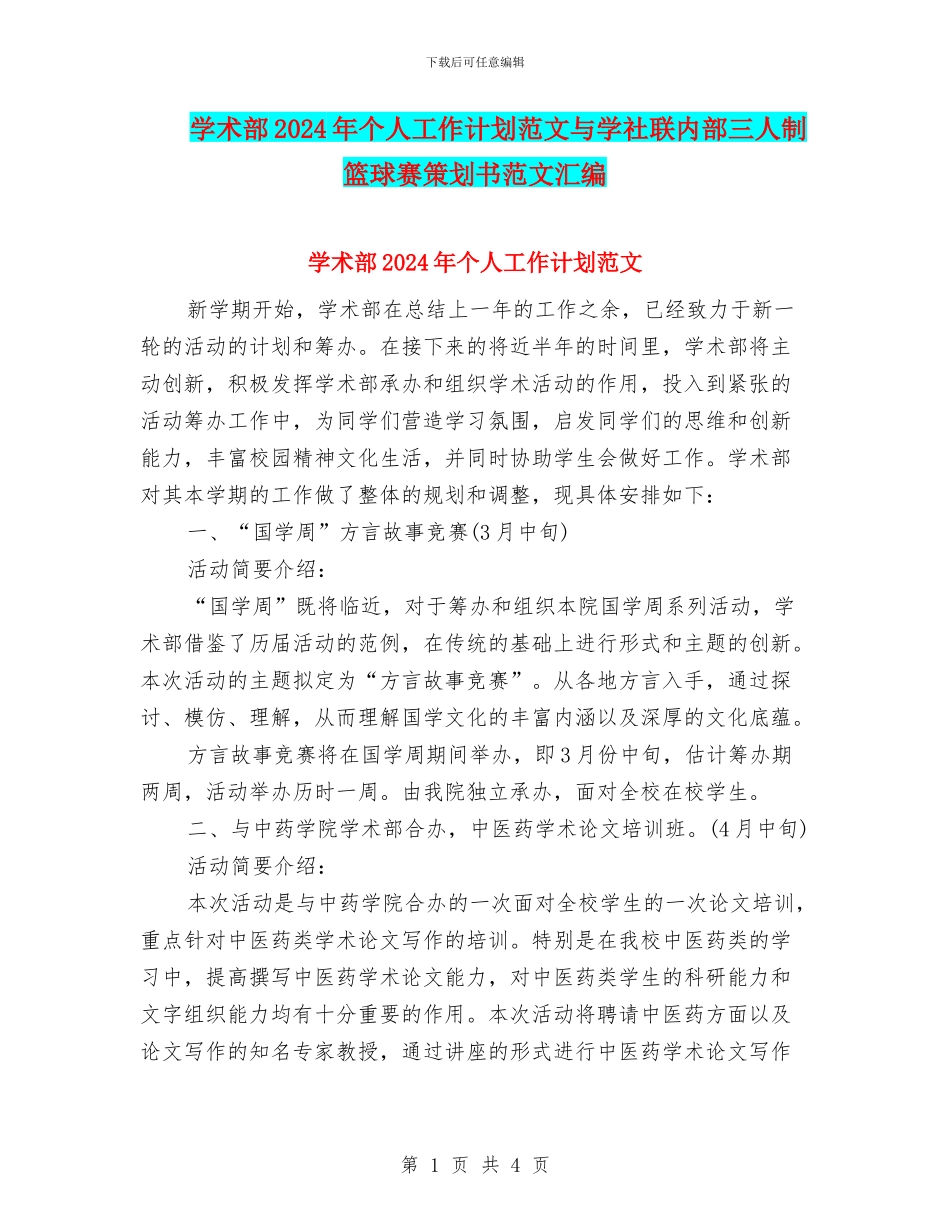 下载后可任意编辑

学术部2024年个人工作计划范文与学社联内部三人制篮球赛策划书范文汇编

学术部2024年个人工作计划范文

新学期开始，学术部在总结上一年的工作之余，已经致力于新一轮的活动的计划和筹办。在接下来的将近半年的时间里，学术部将主动创新，积极发挥学术部承办和组织学术活动的作用，投入到紧张的活动筹办工作中，为同学们营造学习氛围，启发同学们的思维和创新能力，丰富校园精神文化生活，并同时协助学生会做好工作。学术部对其本学期的工作做了整体的规划和调整，现具体安排如下：

一、“国学周”方言故事竞赛(3月中旬)

活动简要介绍：

“国学周”既将临近，对于筹办和组织本院国学周系列活动，学术部借鉴了历届活动的范例，在传统的基础上进行形式和主题的创新。本次活动的主题拟定为“方言故事竞赛”。从各地方言入手，通过探讨、模仿、理解，从而理解国学文化的丰富内涵以及深厚的文化底蕴。

方言故事竞赛将在国学周期间举办，即3月份中旬，估计筹办期两周，活动举办历时一周。由我院独立承办，面对全校在校学生。

二、与中药学院学术部合办，中医药学术论文培训班。(4月中旬)

活动简要介绍：

本次活动是与中药学院合办的一次面对全校学生的一次论文培训，重点针对中医药类学术论文写作的培训。特别是在我校中医药类的学习中，提高撰写中医药学术论文能力，对中医药类学生的科研能力和文字组织能力均有十分重要的作用。本次活动将聘请中医药方面以及论文写作的知名专家教授，通过讲座的形式进行中医药学术论文写作

第 1 页 共 4 页